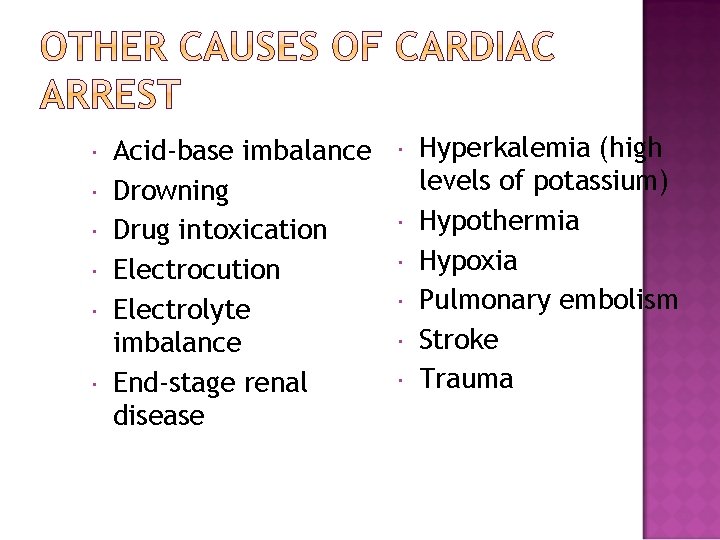 OTHER CAUSES OF CARDIAC ARREST

- Acid-base imbalance
- Drowning
- Drug intoxication
- Electrocution
- Electrolyte imbalance
- End-stage renal disease

- Hyperkalemia (high levels of potassium)
- Hypothermia
- Hypoxia
- Pulmonary embolism
- Stroke
- Trauma